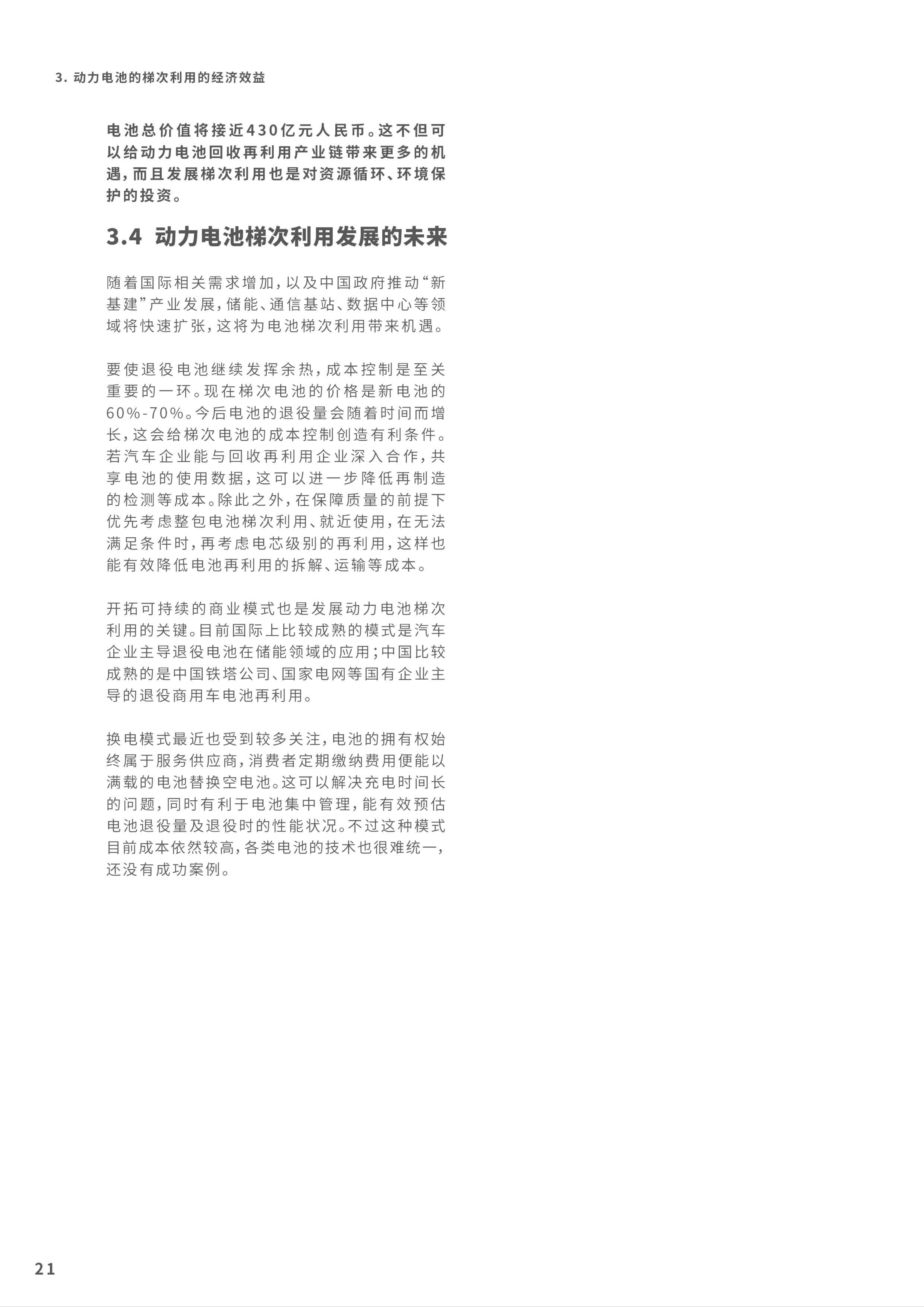 3. 动力电池的梯次利用的经济效益

电池总价值将接近430亿元人民币。这不但可以给动力电池回收再利用产业链带来更多的机遇，而且发展梯次利用也是对资源循环、环境保护的投资。

3.4 动力电池梯次利用发展的未来

随着国际相关需求增加，以及中国政府推动“新基建”产业发展，储能、通信基站、数据中心等领域将快速扩张，这将为电池梯次利用带来机遇。

要使退役电池继续发挥余热，成本控制是至关重要的一环。现在梯次电池的价格是新电池的60%-70%。今后电池的退役量会随着时间而增长，这会给梯次电池的成本控制创造有利条件。若汽车企业能与回收再利用企业深入合作，共享电池的使用数据，这可以进一步降低再制造的检测等成本。除此之外，在保障质量的前提下优先考虑整包电池梯次利用、就近使用，在无法满足条件时，再考虑电芯级别的再利用，这样也能有效降低电池再利用的拆解、运输等成本。

开拓可持续的商业模式也是发展动力电池梯次利用的关键。目前国际上比较成熟的模式是汽车企业主导退役电池在储能领域的应用；中国比较成熟的是中国铁塔公司、国家电网等国有企业主导的退役商用车电池再利用。

换电模式最近也受到较多关注，电池的拥有权始终属于服务供应商，消费者定期缴纳费用便能以满载的电池替换空电池。这可以解决充电时间长的问题，同时有利于电池集中管理，能有效预估电池退役量及退役时的性能状况。不过这种模式目前成本依然较高，各类电池的技术也很难统一，还没有成功案例。

21